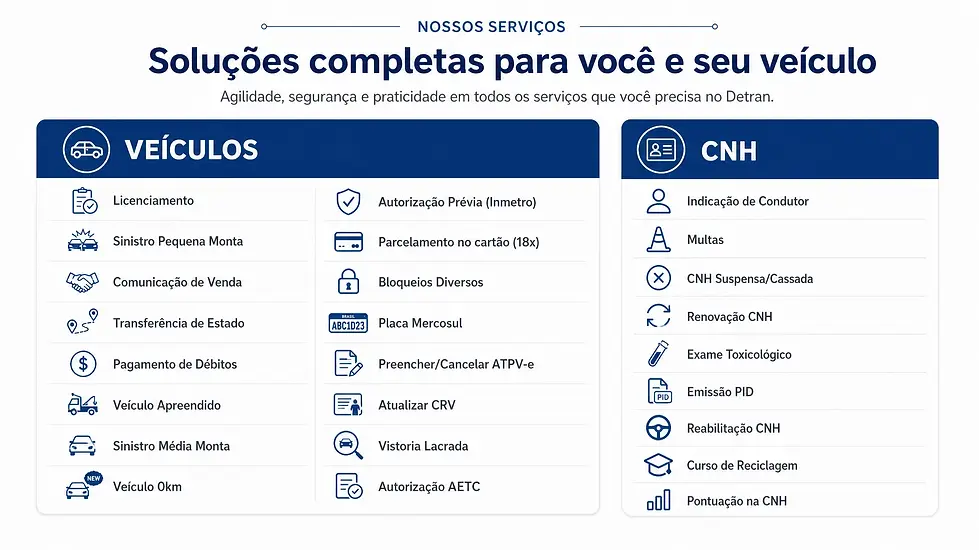 NOSSOS SERVIÇOS

Soluções completas para você e seu veículo

Agilidade, segurança e praticidade em todos os serviços que você precisa no Detran.

VEÍCULOS

Licenciamento
Sinistro Pequena Monta
Comunicação de Venda
Transferência de Estado
Pagamento de Débitos
Veículo Apreendido
Sinistro Média Monta
NEW
Veículo 0km

Autorização Prévia (Inmetro)
Parcelamento no cartão (18x)
Bloqueios Diversos
BRASIL
ABC1D23
Placa Mercosul
Preencher/Cancelar ATPV-e
Atualizar CRV
Vistoria Lacrada
Autorização AETC

CNH

Indicação de Condutor
Multas
CNH Suspensa/Cassada
Renovação CNH
Exame Toxicológico
PID
Emissão PID
Reabilitação CNH
Curso de Reciclagem
Pontuação na CNH